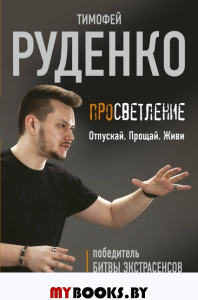 ТИМОФЕЙ
РУДЕНКО

ПРОСВЕТЛЕНИЕ
Отпускай. Прощай. Живи

победитель
БИТВЫ ЭКСТРАСЕНСОВ

MYBOOKS.BY